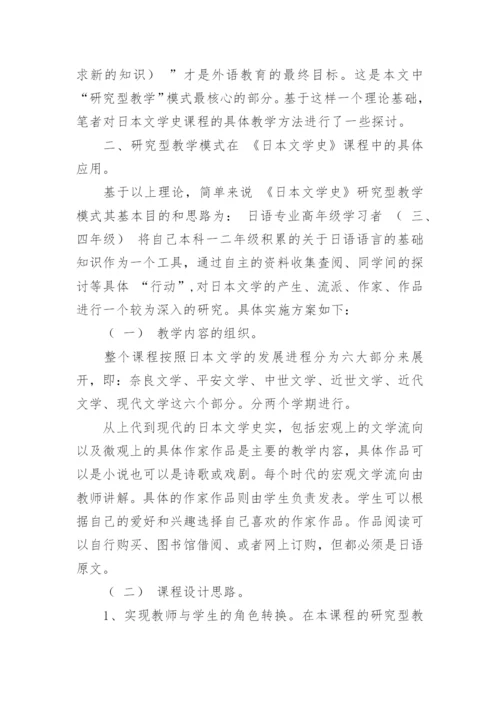 求新的知识）”才是外语教育的最终目标。这是本文中“研究型教学”模式最核心的部分。基于这样一个理论基础，笔者对日本文学史课程的具体教学方法进行了一些探讨。

二、研究型教学模式在《日本文学史》课程中的具体应用。

基于以上理论，简单来说《日本文学史》研究型教学模式其基本目的和思路为：日语专业高年级学习者（三、四年级）将自己本科一二年级积累的关于日语语言的基础知识作为一个工具，通过自主的资料收集查阅、同学间的探讨等具体“行动”,对日本文学的产生、流派、作家、作品进行一个较为深入的研究。具体实施方案如下：

（一）教学内容的组织。

整个课程按照日本文学的发展进程分为六大部分来展开，即：奈良文学、平安文学、中世文学、近世文学、近代文学、现代文学这六个部分。分两个学期进行。

从上代到现代的日本文学史实，包括宏观上的文学流向以及微观上的具体作家作品是主要的教学内容，具体作品可以是小说也可以是诗歌或戏剧。每个时代的宏观文学流向由教师讲解。具体的作家作品则由学生负责发表。学生可以根据自己的爱好和兴趣选择自己喜欢的作家作品。作品阅读可以自行购买、图书馆借阅、或者网上订购，但都必须是日语原文。

（二）课程设计思路。

1、实现教师与学生的角色转换。在本课程的研究型教